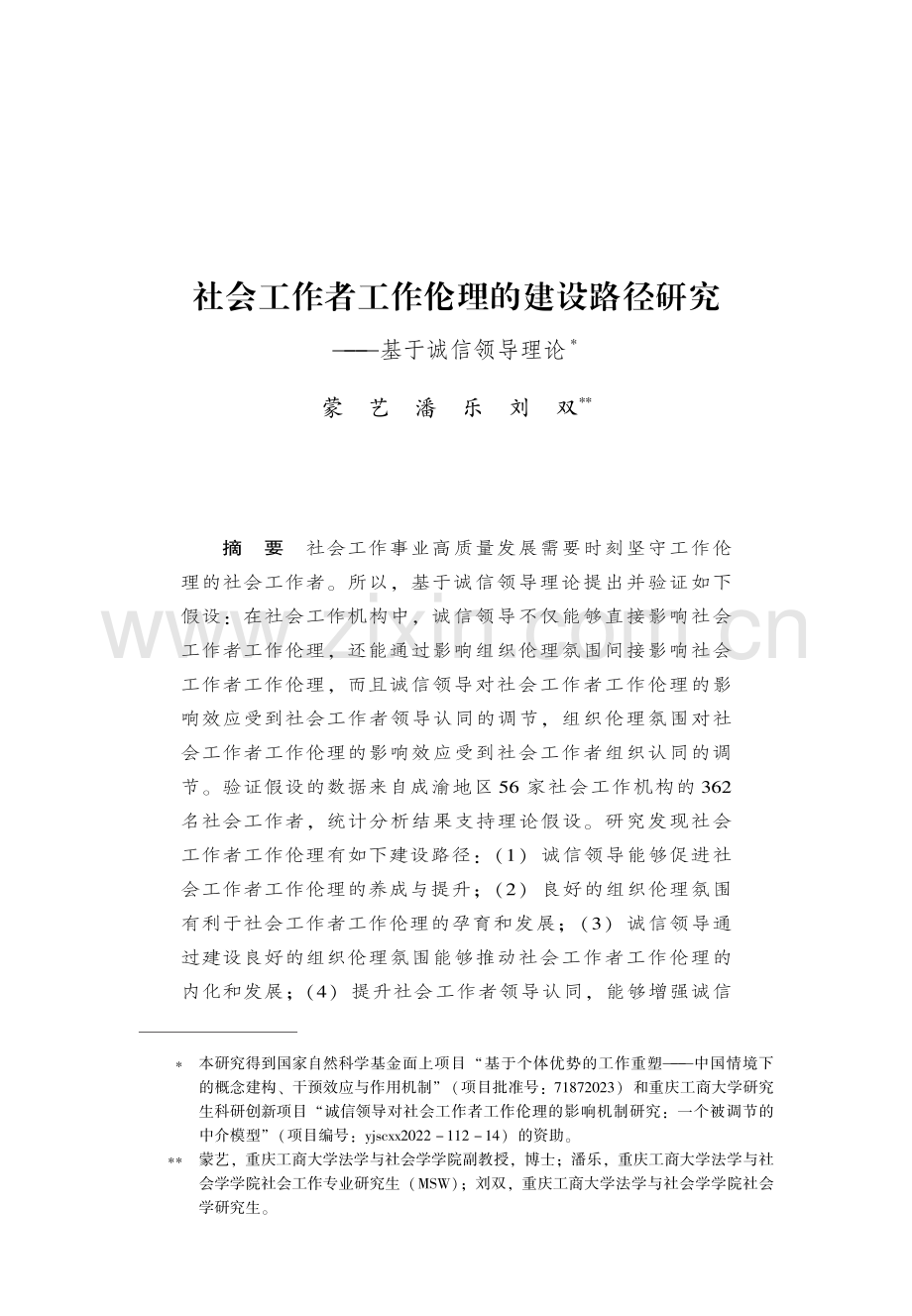 社会工作者工作伦理的建设路径研究

——基于诚信领导理论*

蒙　艺　潘　乐　刘　双**

摘　要　社会工作事业高质量发展需要时刻坚守工作伦理的社会工作者。所以，基于诚信领导理论提出并验证如下假设：在社会工作机构中，诚信领导不仅能够直接影响社会工作者工作伦理，还能通过影响组织伦理氛围间接影响社会工作者工作伦理，而且诚信领导对社会工作者工作伦理的影响效应受到社会工作者领导认同的调节，组织伦理氛围对社会工作者工作伦理的影响效应受到社会工作者组织认同的调节。验证假设的数据来自成渝地区 56 家社会工作机构的 362 名社会工作者，统计分析结果支持理论假设。研究发现社会工作者工作伦理有如下建设路径：（1）诚信领导能够促进社会工作者工作伦理的养成与提升；（2）良好的组织伦理氛围有利于社会工作者工作伦理的孕育和发展；（3）诚信领导通过建设良好的组织伦理氛围能够推动社会工作者工作伦理的内化和发展；（4）提升社会工作者领导认同，能够增强诚信

www.zixin.com.cn

* 本研究得到国家自然科学基金面上项目“基于个体优势的工作重塑——中国情境下的概念建构、干预效应与作用机制”（项目批准号：71872023）和重庆工商大学研究生科研创新项目“诚信领导对社会工作者工作伦理的影响机制研究：一个被调节的中介模型”（项目编号：yjscxx2022－112－14）的资助。

** 蒙艺，重庆工商大学法学与社会学学院副教授，博士；潘乐，重庆工商大学法学与社会学学院社会工作专业研究生（MSW）；刘双，重庆工商大学法学与社会学学院社会学研究生。